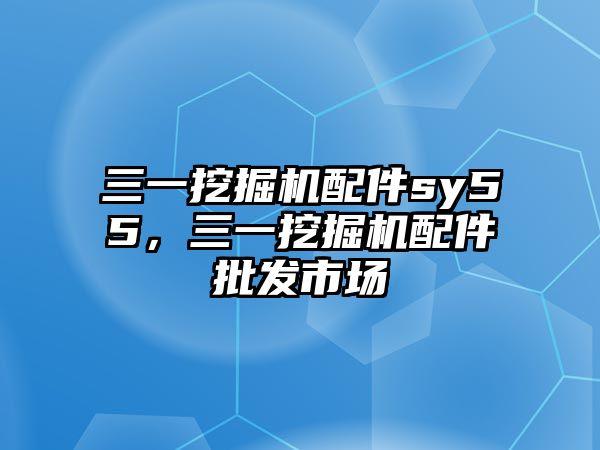 三一挖掘机配件sy55，三一挖掘机配件批发市场